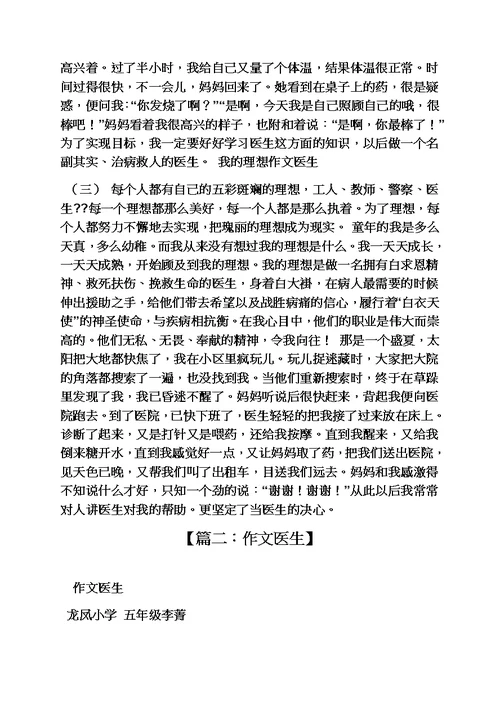 高兴着。过了半小时，我给自己又量了个体温，结果体温很正常。时间过得很快，不一会儿，妈妈回来了。她看到在桌子上的药，很是疑惑，便问我：“你发烧了啊？”“是啊，今天我是自己照顾自己的哦，很棒吧！”妈妈看着我很高兴的样子，也附和着说：“是啊，你最棒了！”为了实现目标，我一定要好好学习医生这方面的知识，以后做一个名副其实、治病救人的医生。 我的理想作文医生

（三） 每个人都有自己的五彩斑斓的理想，工人、教师、警察、医生??每一个理想都那么美好，每一个人都是那么执着。为了理想，每个人都努力不懈地去实现，把瑰丽的理想成为现实。 童年的我是多么天真，多么幼稚。而我从来没有想过我的理想是什么。我一天天成长，一天天成熟，开始顾及到我的理想。我的理想是做一名拥有白求恩精神、救死扶伤、挽救生命的医生，身着白大褂，在病人最需要的时候伸出援助之手，给他们带去希望以及战胜病痛的信心，履行着“白衣天使”的神圣使命，与疾病相抗衡。在我心目中，他们的职业是伟大而崇高的。他们无私、无畏、奉献的精神，令我向往！ 那是一个盛夏，太阳把大地都快焦了，我在小区里疯玩儿。玩儿捉迷藏时，大家把大院的角落都搜索了一遍，也没找到我。当他们重新搜索时，终于在草踩里发现了我，我已昏迷不醒了。妈妈听说后很快赶来，背起我便向医院跑去。到了医院，已快下班了，医生轻轻的把我接了过来放在床上。诊断了起来，又是打针又是喂药，还给我按摩。直到我醒来，又给我倒来糖开水，直到我感觉好一点，又让妈妈取了药，把我们送出医院，见天色已晚，又帮我们叫了出租车，目送我们远去。妈妈和我感激得不知说什么才好，只知一个劲的说：“谢谢！谢谢！”从此以后我常常对人讲医生对我的帮助。更坚定了当医生的决心。

【篇二：作文医生】

作文医生

龙凤小学 五年级李菁